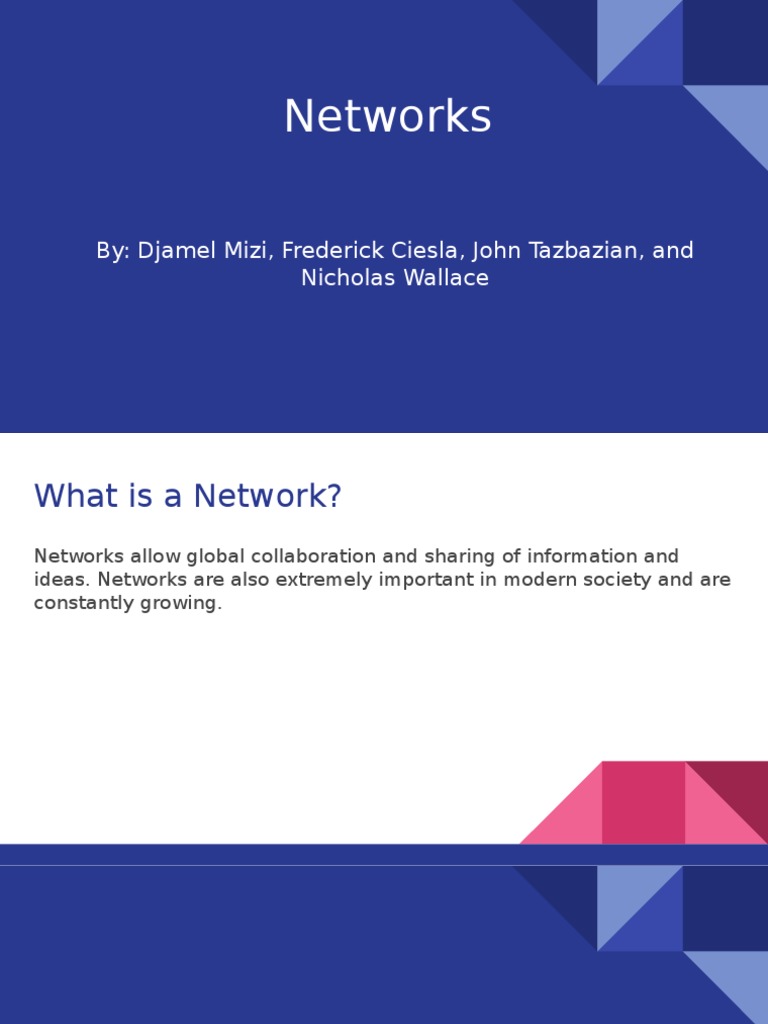 Networks

By: Djamel Mizi, Frederick Ciesla, John Tazbazian, and Nicholas Wallace

What is a Network?

Networks allow global collaboration and sharing of information and ideas. Networks are also extremely important in modern society and are constantly growing.